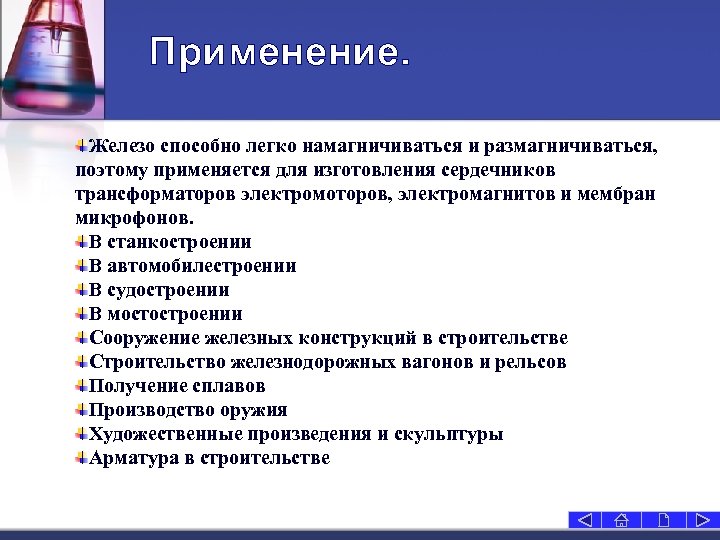 Применение.

Железо способно легко намагничиваться и размагничиваться, поэтому применяется для изготовления сердечников трансформаторов электромоторов, электромагнитов и мембран микрофонов.
В станкостроении
В автомобилестроении
В судостроении
В мостостроении
Сооружение железных конструкций в строительстве
Строительство железнодорожных вагонов и рельсов
Получение сплавов
Производство оружия
Художественные произведения и скульптуры
Арматура в строительстве